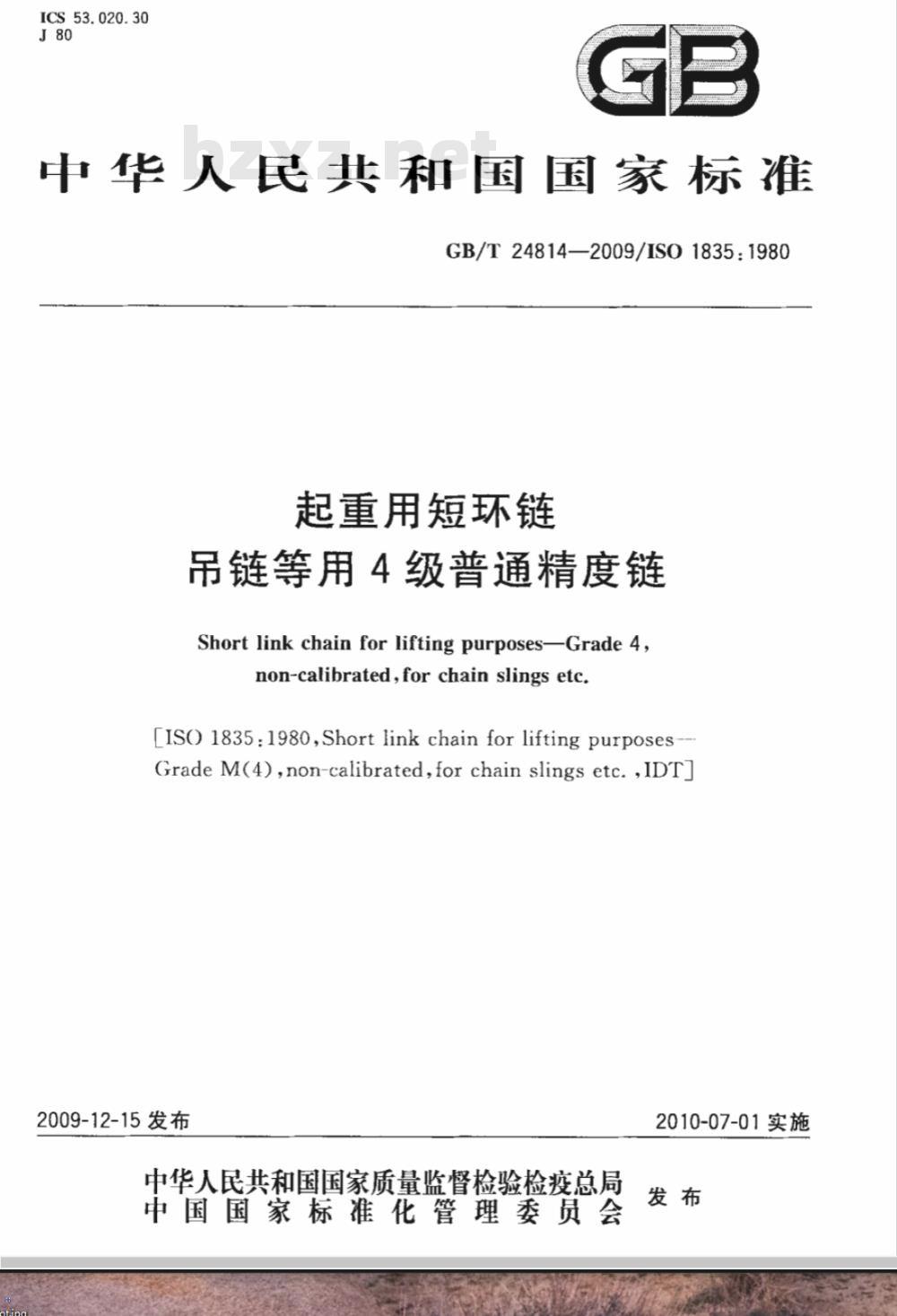 ICS 53.020.30
J 80

GB

bzxz.net

中华人民共和国国家标准

GB/T 24814—2009/ISO 1835:1980

起重用短环链
吊链等用4级普通精度链

Short link chain for lifting purposes—Grade 4, non-calibrated, for chain slings etc.

[ISO 1835:1980, Short link chain for lifting purposes—Grade M(4), non-calibrated, for chain slings etc., IDT]

2009-12-15 发布

2010-07-01 实施

中华人民共和国国家质量监督检验检疫总局
中国国家标准化管理委员会
发布